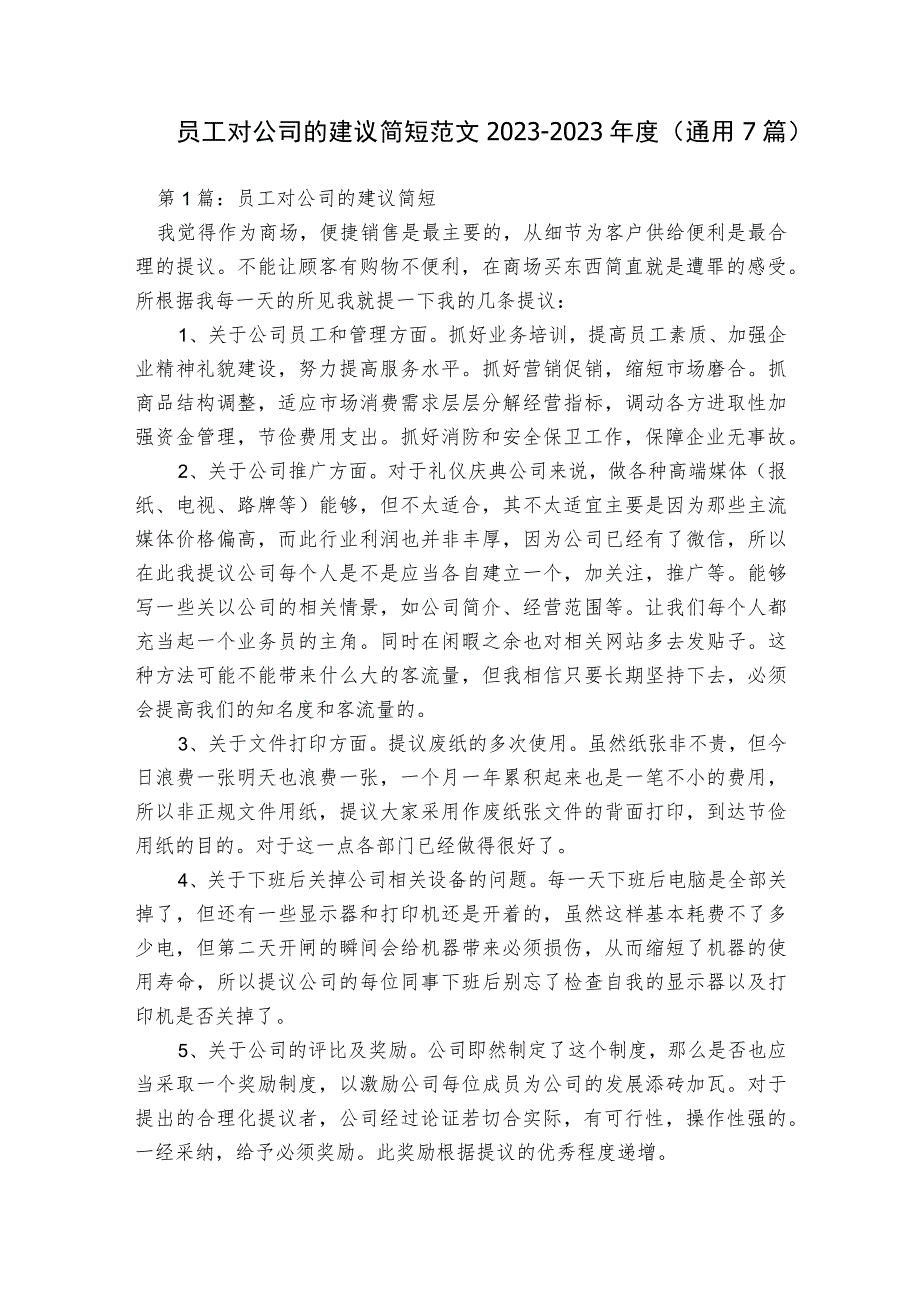 员工对公司的建议简短范文 2023-2023 年度（通用 7 篇）

第 1 篇：员工对公司的建议简短

我觉得作为商场，便捷销售是最主要的，从细节为客户供给便利是最合理的提议。不能让顾客有购物不便利，在商场买东西简直就是遭罪的感受。所根据我每一天的所见我就提一下我的几条提议：

1、关于公司员工和管理方面。抓好业务培训，提高员工素质、加强企业精神礼貌建设，努力提高服务水平。抓好营销促销，缩短市场磨合。抓商品结构调整，适应市场消费需求层层分解经营指标，调动各方进取性加强资金管理，节俭费用支出。抓好消防和安全保卫工作，保障企业无事故。

2、关于公司推广方面。对于礼仪庆典公司来说，做各种高端媒体（报纸、电视、路牌等）能够，但不太适合，其不太适宜主要是因为那些主流媒体价格偏高，而此行业利润也并非丰厚，因为公司已经有了微信，所以在此我提议公司每个人是不是应当各自建立一个，加关注，推广等。能够写一些关以公司的相关情景，如公司简介、经营范围等。让我们每个人都充当起一个业务员的主角。同时在闲暇之余也对相关网站多去发贴子。这种方法可能不能带来什么大的客流量，但我相信只要长期坚持下去，必须会提高我们的知名度和客流量的。

3、关于文件打印方面。提议废纸的多次使用。虽然纸张非不贵，但今日浪费一张明天也浪费一张，一个月一年累积起来也是一笔不小的费用，所以非正规文件用纸，提议大家采用作废纸张文件的背面打印，到达节俭用纸的目的。对于这一点各部门已经做得很好了。

4、关于下班后关掉公司相关设备的问题。每一天下班后电脑是全部关掉了，但还有一些显示器和打印机还是开着的，虽然这样基本耗费不了多少电，但第二天开闸的瞬间会给机器带来必须损伤，从而缩短了机器的使用寿命，所以提议公司的每位同事下班后别忘了检查自我的显示器以及打印机是否关掉了。

5、关于公司的评比及奖励。公司即然制定了这个制度，那么是否也应当采取一个奖励制度，以激励公司每位成员为公司的发展添砖加瓦。对于提出的合理化提议者，公司经过论证若切合实际，有可行性，操作性强的。一经采纳，给予必须奖励。此奖励根据提议的优秀程度递增。